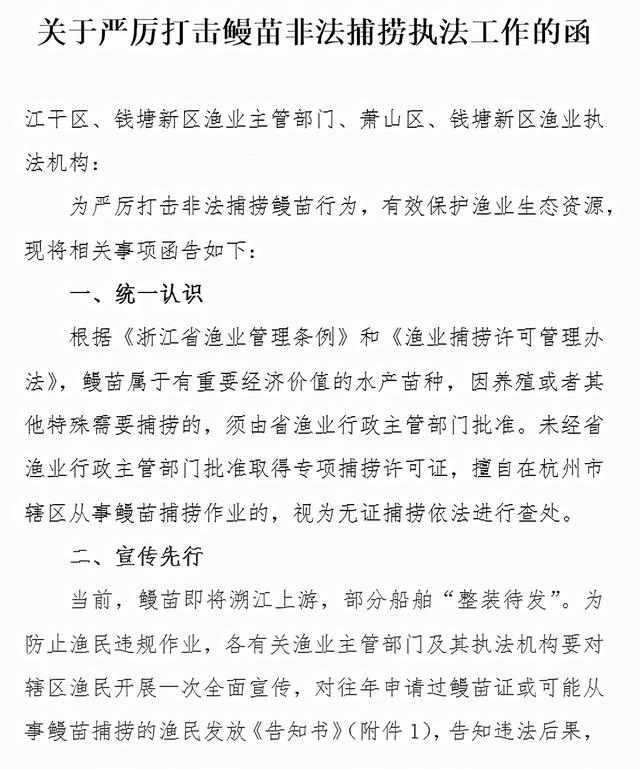 关于严厉打击鳗苗非法捕捞执法工作的函

江干区、钱塘新区渔业主管部门、萧山区、钱塘新区渔业执法机构：

为严厉打击非法捕捞鳗苗行为，有效保护渔业生态资源，现将相关事项函告如下：

一、统一认识

根据《浙江省渔业管理条例》和《渔业捕捞许可管理办法》，鳗苗属于有重要经济价值的水产苗种，因养殖或者其他特殊需要捕捞的，须由省渔业行政主管部门批准。未经省渔业行政主管部门批准取得专项捕捞许可证，擅自在杭州市辖区从事鳗苗捕捞作业的，视为无证捕捞依法进行查处。

二、宣传先行

当前，鳗苗即将溯江上游，部分船舶“整装待发”。为防止渔民违规作业，各有关渔业主管部门及其执法机构要对辖区渔民开展一次全面宣传，对往年申请过鳗苗证或可能从事鳗苗捕捞的渔民发放《告知书》(附件 1)，告知违法后果，